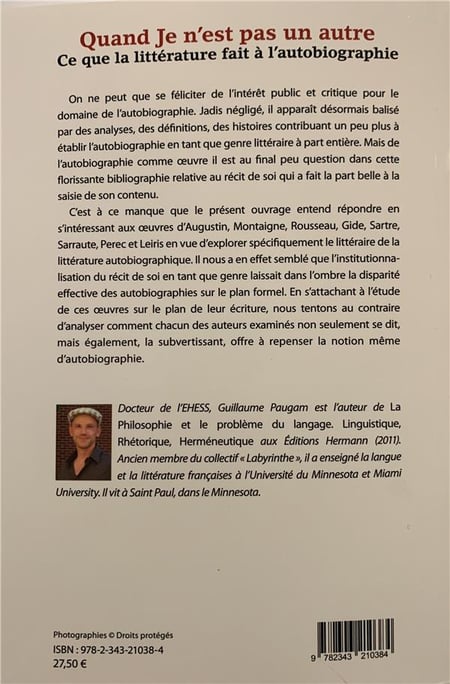 Quand Je n'est pas un autre
Ce que la littérature fait à l'autobiographie

On ne peut que se féliciter de l'intérêt public et critique pour le domaine de l'autobiographie. Jadis négligé, il apparaît désormais balisé par des analyses, des définitions, des histoires contribuant un peu plus à établir l'autobiographie en tant que genre littéraire à part entière. Mais de l'autobiographie comme œuvre il est au final peu question dans cette florissante bibliographie relative au récit de soi qui a fait la part belle à la saisie de son contenu.

C'est à ce manque que le présent ouvrage entend répondre en s'intéressant aux œuvres d'Augustin, Montaigne, Rousseau, Gide, Sartre, Sarraute, Perec et Leiris en vue d'explorer spécifiquement le littéraire de la littérature autobiographique. Il nous a en effet semblé que l'institutionnalisation du récit de soi en tant que genre laissait dans l'ombre la disparité effective des autobiographies sur le plan formel. En s'attachant à l'étude de ces œuvres sur le plan de leur écriture, nous tentons au contraire d'analyser comment chacun des auteurs examinés non seulement se dit, mais également, la subvertissant, offre à repenser la notion même d'autobiographie.

Docteur de l'EHESS, Guillaume Paugam est l'auteur de La Philosophie et le problème du langage. Linguistique, Rhétorique, Herméneutique aux Éditions Hermann (2011). Ancien membre du collectif « Labyrinthe », il a enseigné la langue et la littérature françaises à l'Université du Minnesota et Miami University. Il vit à Saint Paul, dans le Minnesota.

Photographies © Droits protégés
ISBN : 978-2-343-21038-4
27,50 €

9 782343 210384